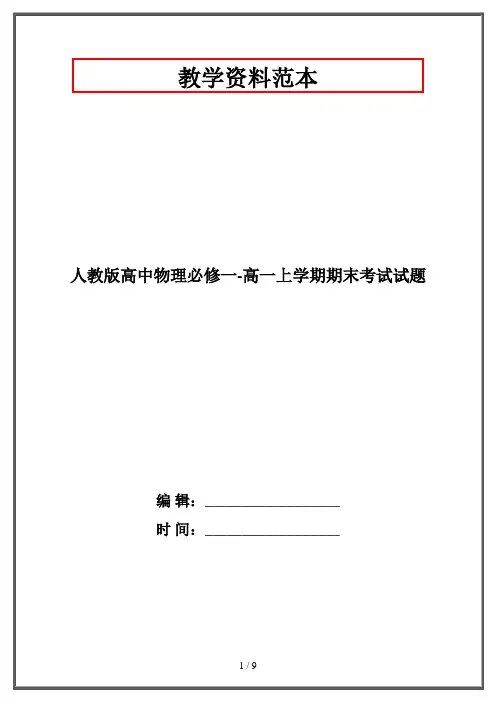 教学资料范本

人教版高中物理必修一-高一上学期期末考试试题

编 辑：____

时 间：____

1 / 9